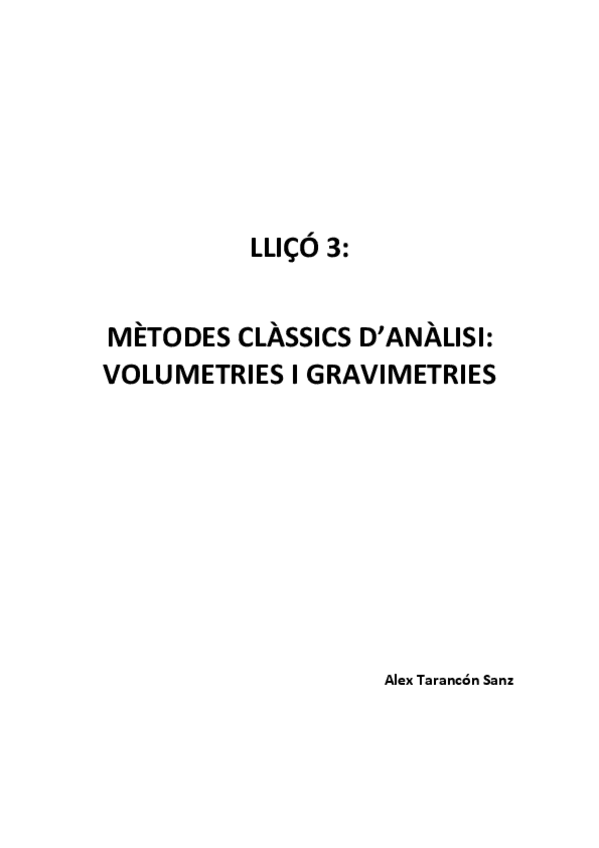 LLIÇÓ 3:

MÈTODES CLÀSSICS D'ANÀLISI: VOLUMETRIES I GRAVIMETRIES

Alex Tarancón Sanz